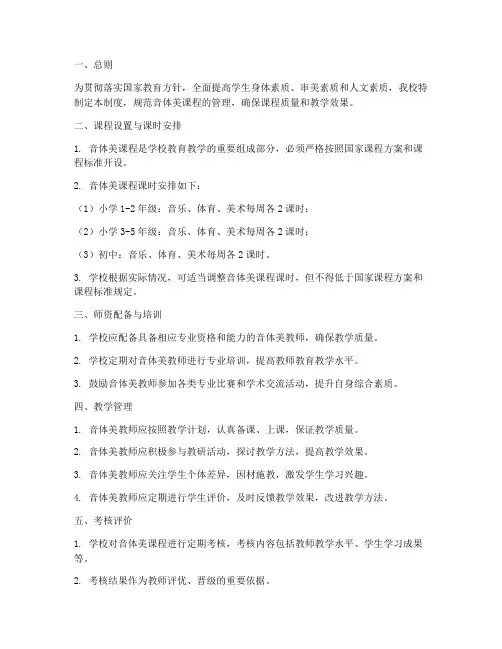 一、总则

为贯彻落实国家教育方针，全面提高学生身体素质、审美素质和人文素质，我校特制定本制度，规范音体美课程的管理，确保课程质量和教学效果。

二、课程设置与课时安排

1. 音体美课程是学校教育教学的重要组成部分，必须严格按照国家课程方案和课程标准开设。

2. 音体美课程课时安排如下：

（1）小学 1-2 年级：音乐、体育、美术每周各 2 课时；

（2）小学 3-5 年级：音乐、体育、美术每周各 2 课时；

（3）初中：音乐、体育、美术每周各 2 课时。

3. 学校根据实际情况，可适当调整音体美课程课时，但不得低于国家课程方案和课程标准规定。

三、师资配备与培训

1. 学校应配备具备相应专业资格和能力的音体美教师，确保教学质量。

2. 学校定期对音体美教师进行专业培训，提高教师教育教学水平。

3. 鼓励音体美教师参加各类专业比赛和学术交流活动，提升自身综合素质。

四、教学管理

1. 音体美教师应按照教学计划，认真备课、上课，保证教学质量。

2. 音体美教师应积极参与教研活动，探讨教学方法，提高教学效果。

3. 音体美教师应关注学生个体差异，因材施教，激发学生学习兴趣。

4. 音体美教师应定期进行学生评价，及时反馈教学效果，改进教学方法。

五、考核评价

1. 学校对音体美课程进行定期考核，考核内容包括教师教学水平、学生学习成果等。

2. 考核结果作为教师评优、晋级的重要依据。